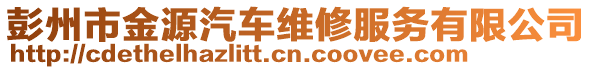 彭州市金源汽车维修服务有限公司
http://cdethelhazlitt.cn.coovee.com